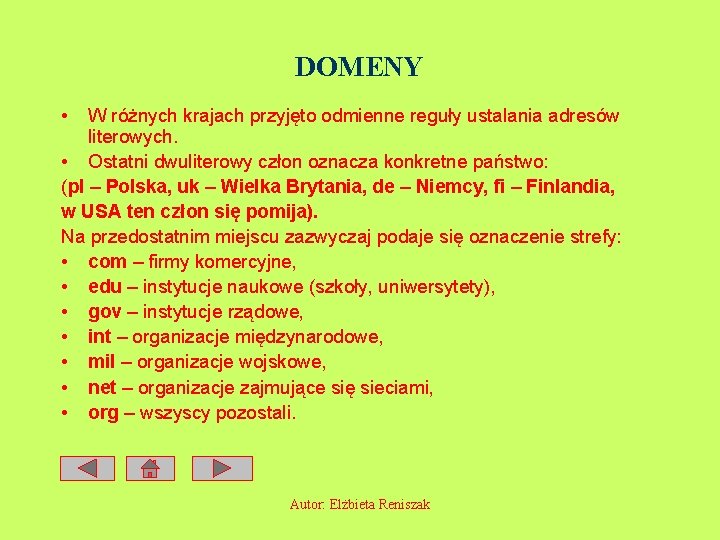 DOMENY

• W różnych krajach przyjęto odmienne reguły ustalania adresów literowych.
• Ostatni dwuliterowy człon oznacza konkretne państwo:
(pl – Polska, uk – Wielka Brytania, de – Niemcy, fi – Finlandia, w USA ten człon się pomija).
Na przedostatnim miejscu zazwyczaj podaje się oznaczenie strefy:
• com – firmy komercyjne,
• edu – instytucje naukowe (szkoły, uniwersytety),
• gov – instytucje rządowe,
• int – organizacje międzynarodowe,
• mil – organizacje wojskowe,
• net – organizacje zajmujące się sieciami,
• org – wszyscy pozostali.

Autor: Elżbieta Reniszak